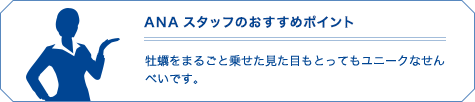 ANA スタッフのおすすめポイント

牡蠣をまるごと乗せた見た目もとってもユニークなせんべいです。